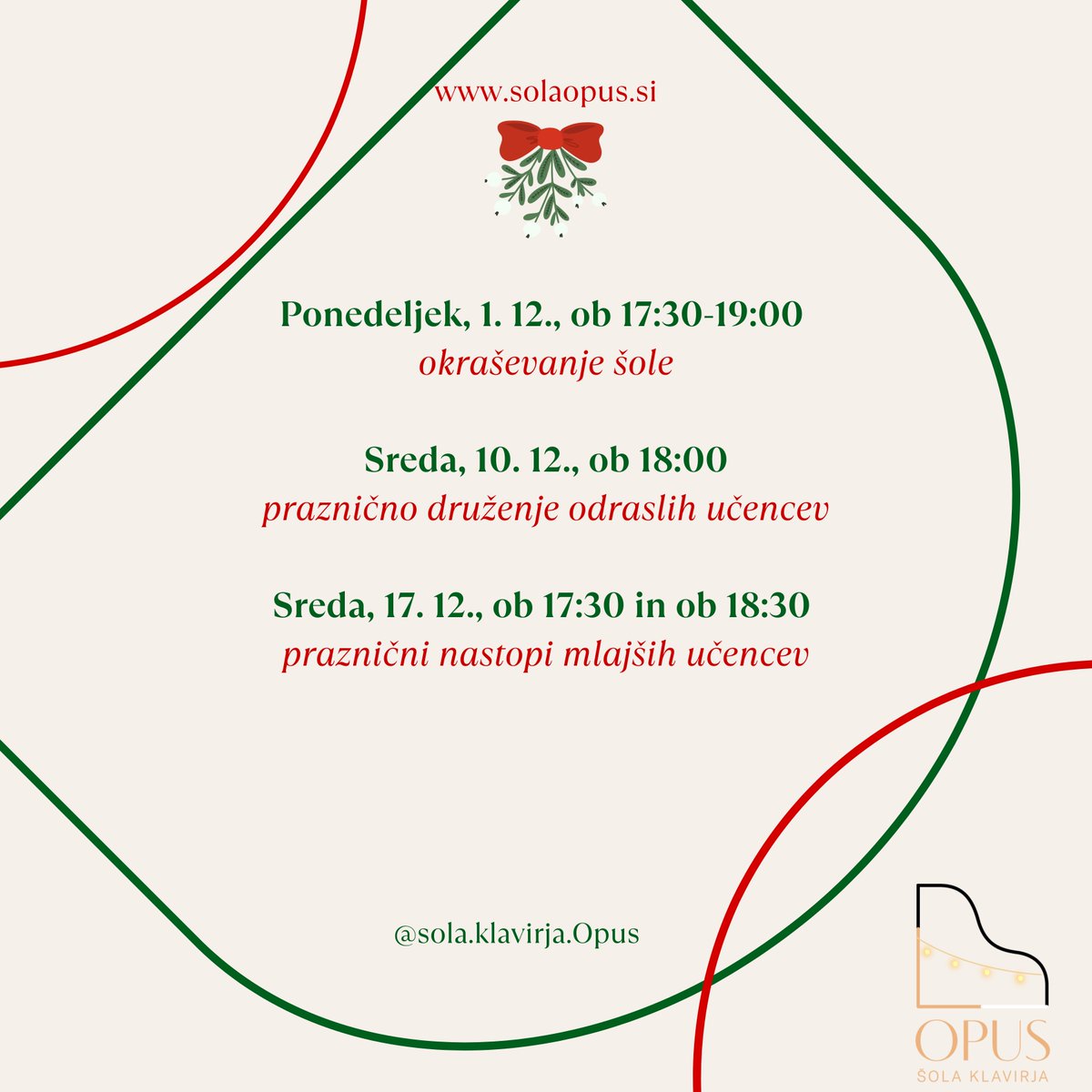 www.solaopus.si

Ponedeljek, 1. 12., ob 17:30-19:00
okraševanje šole

Sreda, 10. 12., ob 18:00
praznično druženje odraslih učencev

Sreda, 17. 12., ob 17:30 in ob 18:30
praznični nastopi mlajših učencev

@sola.klavirja.Opus

OPUS
ŠOLA KLAVIRJA